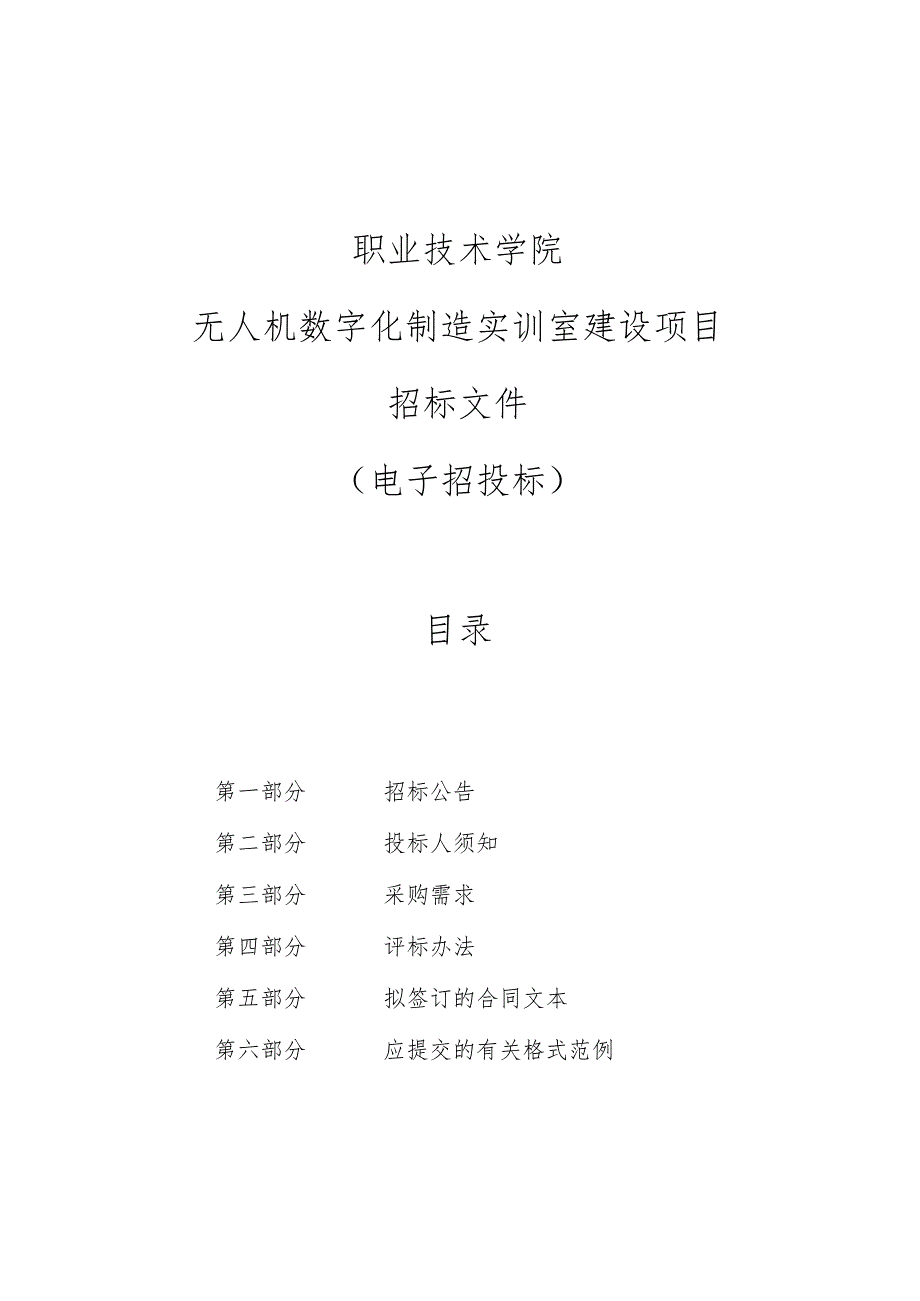 职业技术学院

无人机数字化制造实训室建设项目

招标文件

（电子招投标）

目录

第一部分　　招标公告

第二部分　　投标人须知

第三部分　　采购需求

第四部分　　评标办法

第五部分　　拟签订的合同文本

第六部分　　应提交的有关格式范例